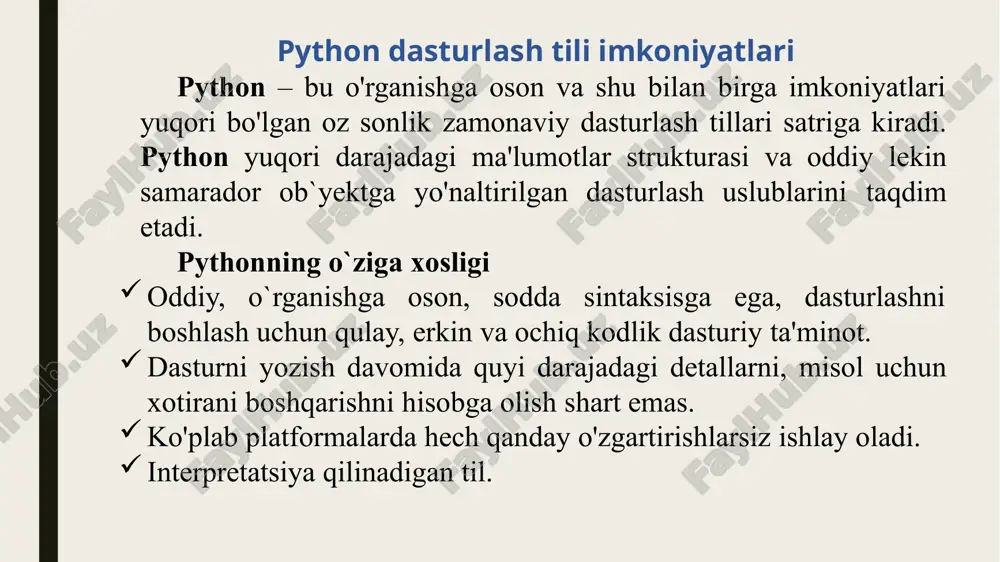 Python dasturlash tili imkoniyatlari

Python – bu o'rganishga oson va shu bilan birga imkoniyatlari yuqori bo'lgan oz sonlik zamonaviy dasturlash tillari satriga kiradi. Python yuqori darajadagi ma'lumotlar strukturasi va oddiy lekin samarador ob`yektga yo'naltirilgan dasturlash uslublarini taqdim etadi.

Pythonning o`ziga xosligi

✓ Oddiy, o`rganishga oson, sodda sintaksisga ega, dasturlashni boshlash uchun qulay, erkin va ochiq kodlik dasturiy ta'minot.
✓ Dasturni yozish davomida quyi darajadagi detallarni, misol uchun xotirani boshqarishni hisobga olish shart emas.
✓ Ko'plab platformalarda hech qanday o'zgartirishlarsiz ishlay oladi.
✓ Interpretatsiya qilinadigan til.

FaylHub.uz FaylHub.uz FaylHub.uz FaylHub.uz FaylHub.uz FaylHub.uz FaylHub.uz